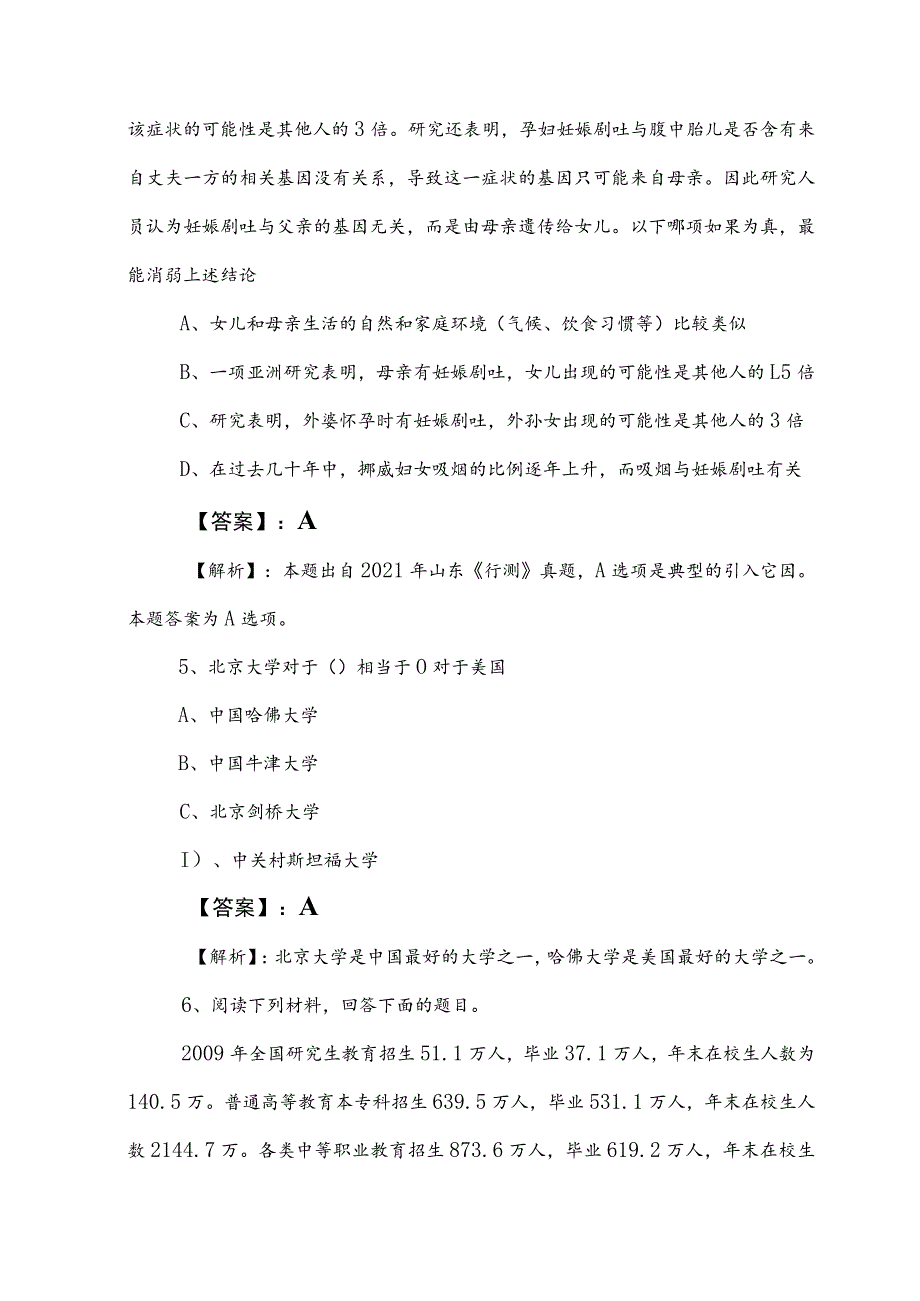 该症状的可能性是其他人的3倍。研究还表明，孕妇妊娠剧吐与腹中胎儿是否含有来自丈夫一方的相关基因没有关系，导致这一症状的基因只可能来自母亲。因此研究人员认为妊娠剧吐与父亲的基因无关，而是由母亲遗传给女儿。以下哪项如果为真，最能消弱上述结论

A、女儿和母亲生活的自然和家庭环境（气候、饮食习惯等）比较类似

B、一项亚洲研究表明，母亲有妊娠剧吐，女儿出现的可能性是其他人的L5倍

C、研究表明，外婆怀孕时有妊娠剧吐，外孙女出现的可能性是其他人的3倍

D、在过去几十年中，挪威妇女吸烟的比例逐年上升，而吸烟与妊娠剧吐有关

【答案】：A

【解析】：本题出自2021年山东《行测》真题，A选项是典型的引入它因。本题答案为A选项。

5、北京大学对于（）相当于0对于美国

A、中国哈佛大学

B、中国牛津大学

C、北京剑桥大学

I）、中关村斯坦福大学

【答案】：A

【解析】：北京大学是中国最好的大学之一，哈佛大学是美国最好的大学之一。

6、阅读下列材料，回答下面的题目。

2009年全国研究生教育招生51.1万人，毕业37.1万人，年末在校生人数为140.5万。普通高等教育本专科招生639.5万人，毕业531.1万人，年末在校生人数2144.7万。各类中等职业教育招生873.6万人，毕业619.2万人，年末在校生